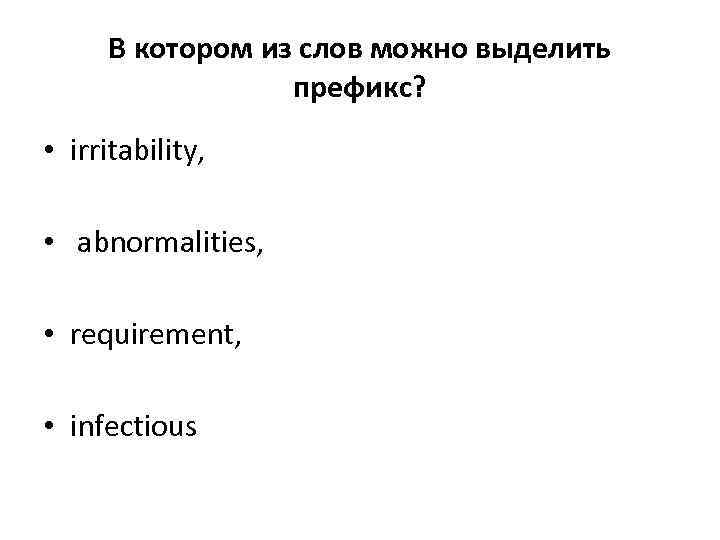 В котором из слов можно выделить префикс?

• irritability,

• abnormalities,

• requirement,

• infectious